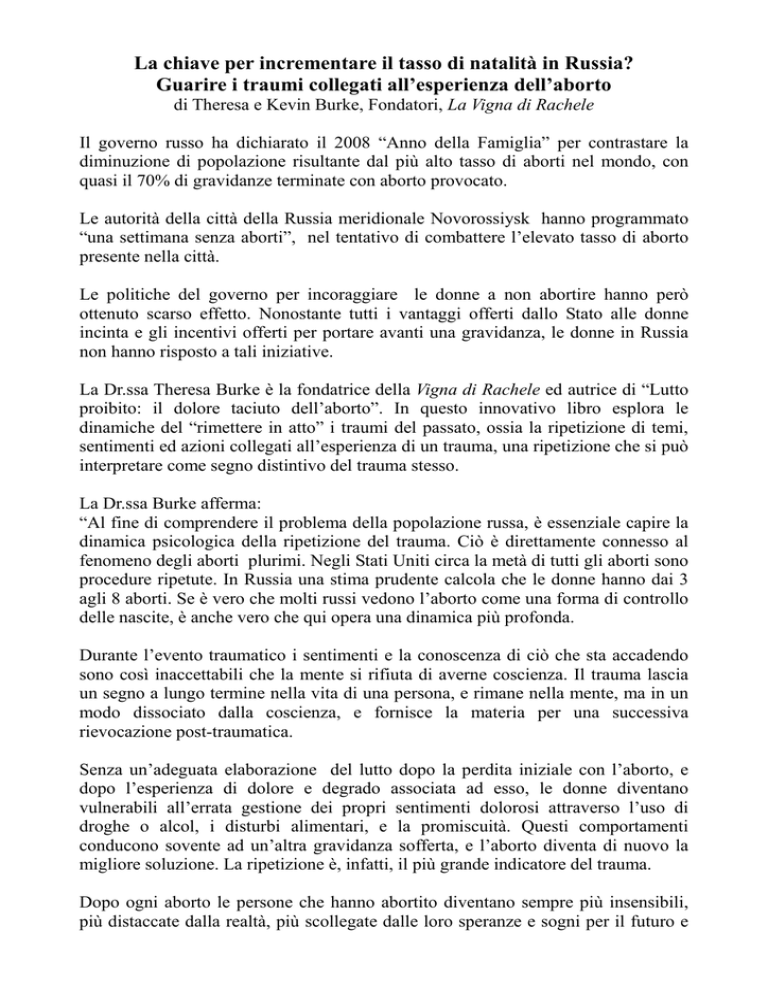 La chiave per incrementare il tasso di natalità in Russia?
Guarire i traumi collegati all'esperienza dell'aborto
di Theresa e Kevin Burke, Fondatori, La Vigna di Rachele

Il governo russo ha dichiarato il 2008 "Anno della Famiglia" per contrastare la diminuzione di popolazione risultante dal più alto tasso di aborti nel mondo, con quasi il 70% di gravidanze terminate con aborto provocato.

Le autorità della città della Russia meridionale Novorossiysk hanno programmato "una settimana senza aborti", nel tentativo di combattere l'elevato tasso di aborto presente nella città.

Le politiche del governo per incoraggiare le donne a non abortire hanno però ottenuto scarso effetto. Nonostante tutti i vantaggi offerti dallo Stato alle donne incinta e gli incentivi offerti per portare avanti una gravidanza, le donne in Russia non hanno risposto a tali iniziative.

La Dr.ssa Theresa Burke è la fondatrice della Vigna di Rachele ed autrice di "Lutto proibito: il dolore taciuto dell'aborto". In questo innovativo libro esplora le dinamiche del "rimettere in atto" i traumi del passato, ossia la ripetizione di temi, sentimenti ed azioni collegati all'esperienza di un trauma, una ripetizione che si può interpretare come segno distintivo del trauma stesso.

La Dr.ssa Burke afferma:
"Al fine di comprendere il problema della popolazione russa, è essenziale capire la dinamica psicologica della ripetizione del trauma. Ciò è direttamente connesso al fenomeno degli aborti plurimi. Negli Stati Uniti circa la metà di tutti gli aborti sono procedure ripetute. In Russia una stima prudente calcola che le donne hanno dai 3 agli 8 aborti. Se è vero che molti russi vedono l'aborto come una forma di controllo delle nascite, è anche vero che qui opera una dinamica più profonda.

Durante l'evento traumatico i sentimenti e la conoscenza di ciò che sta accadendo sono così inaccettabili che la mente si rifiuta di averne coscienza. Il trauma lascia un segno a lungo termine nella vita di una persona, e rimane nella mente, ma in un modo dissociato dalla coscienza, e fornisce la materia per una successiva rievocazione post-traumatica.

Senza un'adeguata elaborazione del lutto dopo la perdita iniziale con l'aborto, e dopo l'esperienza di dolore e degrado associata ad esso, le donne diventano vulnerabili all'errata gestione dei propri sentimenti dolorosi attraverso l'uso di droghe o alcol, i disturbi alimentari, e la promiscuità. Questi comportamenti conducono sovente ad un'altra gravidanza sofferta, e l'aborto diventa di nuovo la migliore soluzione. La ripetizione è, infatti, il più grande indicatore del trauma.

Dopo ogni aborto le persone che hanno abortito diventano sempre più insensibili, più distaccate dalla realtà, più scollegate dalle loro speranze e sogni per il futuro e